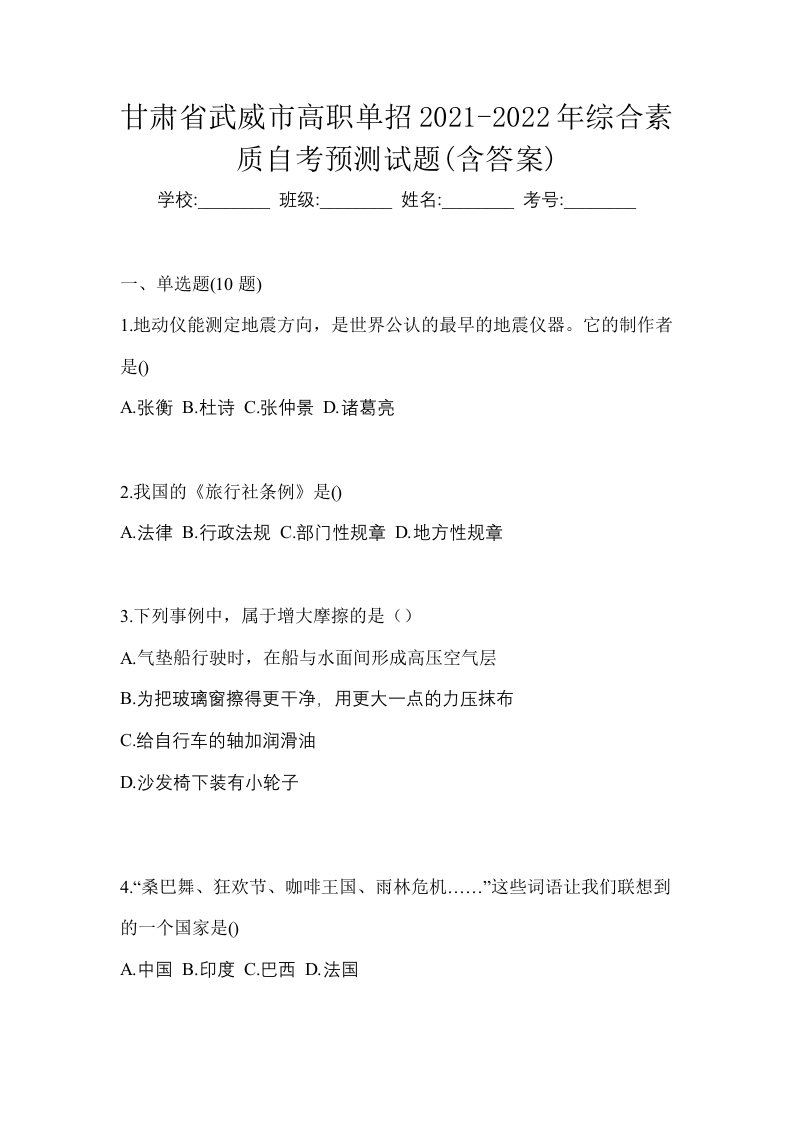 甘肃省武威市高职单招2021-2022年综合素质自考预测试题(含答案)

学校:________ 班级:________ 姓名:________ 考号:________

一、单选题(10 题)

1.地动仪能测定地震方向，是世界公认的最早的地震仪器。它的制作者是()

A.张衡 B.杜诗 C.张仲景 D.诸葛亮

2.我国的《旅行社条例》是()

A.法律 B.行政法规 C.部门性规章 D.地方性规章

3.下列事例中，属于增大摩擦的是（）

A.气垫船行驶时，在船与水面间形成高压空气层

B.为把玻璃窗擦得更干净，用更大一点的力压抹布

C.给自行车的轴加润滑油

D.沙发椅下装有小轮子

4.“桑巴舞、狂欢节、咖啡王国、雨林危机……”这些词语让我们联想到的一个国家是()

A.中国 B.印度 C.巴西 D.法国